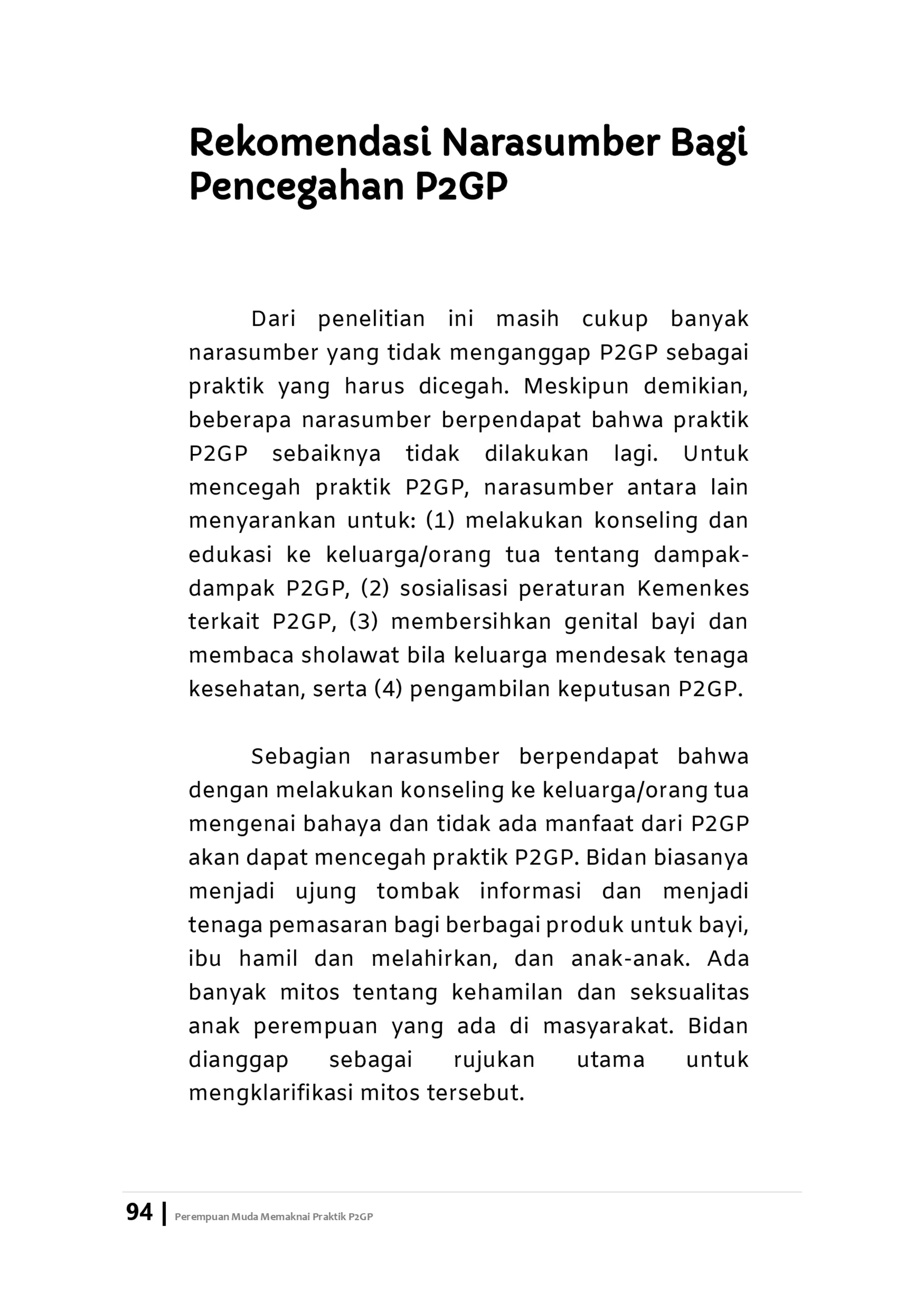 Rekomendasi Narasumber Bagi Pencegahan P2GP

Dari penelitian ini masih cukup banyak narasumber yang tidak menganggap P2GP sebagai praktik yang harus dicegah. Meskipun demikian, beberapa narasumber berpendapat bahwa praktik P2GP sebaiknya tidak dilakukan lagi. Untuk mencegah praktik P2GP, narasumber antara lain menyarankan untuk: (1) melakukan konseling dan edukasi ke keluarga/orang tua tentang dampak-dampak P2GP, (2) sosialisasi peraturan Kemenkes terkait P2GP, (3) membersihkan genital bayi dan membaca sholawat bila keluarga mendesak tenaga kesehatan, serta (4) pengambilan keputusan P2GP.

Sebagian narasumber berpendapat bahwa dengan melakukan konseling ke keluarga/orang tua mengenai bahaya dan tidak ada manfaat dari P2GP akan dapat mencegah praktik P2GP. Bidan biasanya menjadi ujung tombak informasi dan menjadi tenaga pemasaran bagi berbagai produk untuk bayi, ibu hamil dan melahirkan, dan anak-anak. Ada banyak mitos tentang kehamilan dan seksualitas anak perempuan yang ada di masyarakat. Bidan dianggap sebagai rujukan utama untuk mengklarifikasi mitos tersebut.

94 | Perempuan Muda Memaknai Praktik P2GP